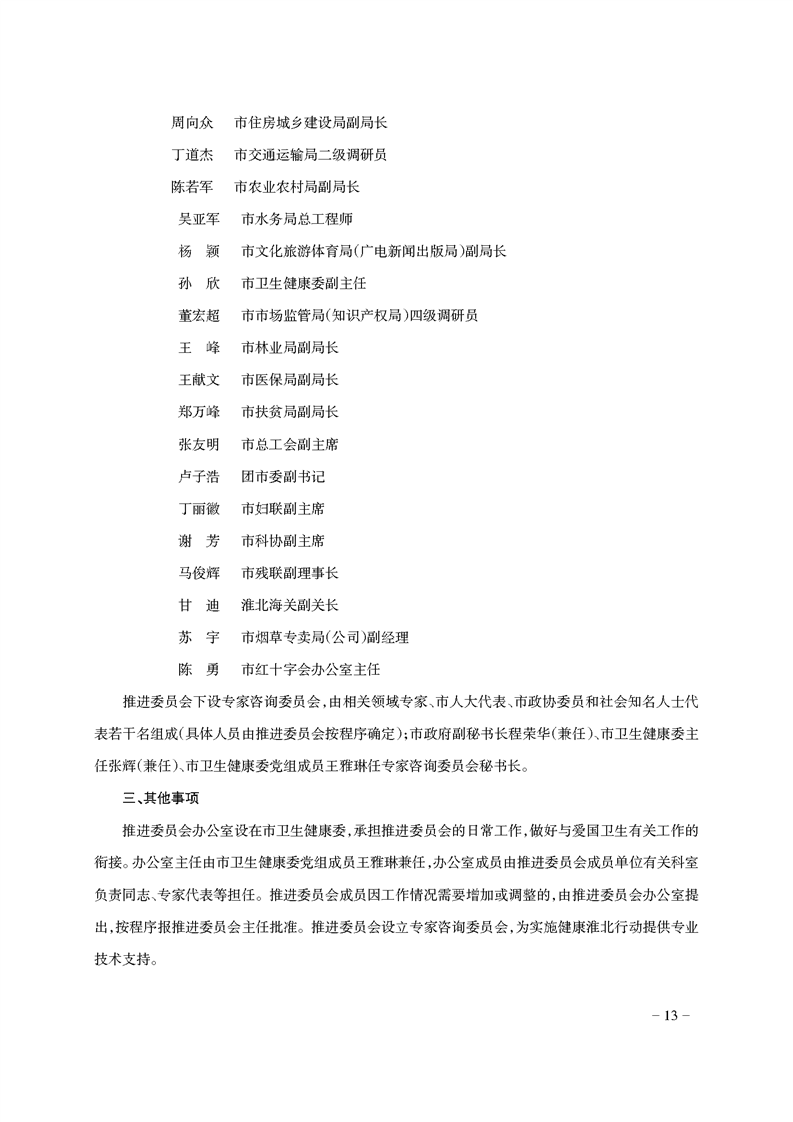 周向众　市住房城乡建设局副局长

丁道杰　市交通运输局二级调研员

陈若军　市农业农村局副局长

吴亚军　市水务局总工程师

杨　颖　市文化旅游体育局(广电新闻出版局)副局长

孙　欣　市卫生健康委副主任

董宏超　市市场监管局(知识产权局)四级调研员

王　峰　市林业局副局长

王献文　市医保局副局长

郑万峰　市扶贫局副局长

张友明　市总工会副主席

卢子浩　团市委副书记

丁丽徽　市妇联副主席

谢　芳　市科协副主席

马俊辉　市残联副理事长

甘　迪　淮北海关副关长

苏　宇　市烟草专卖局(公司)副经理

陈　勇　市红十字会办公室主任

推进委员会下设专家咨询委员会，由相关领域专家、市人大代表、市政协委员和社会知名人士代表若干名组成(具体人员由推进委员会按程序确定)；市政府副秘书长程荣华(兼任)、市卫生健康委主任张辉(兼任)、市卫生健康委党组成员王雅琳任专家咨询委员会秘书长。

三、其他事项

推进委员会办公室设在市卫生健康委，承担推进委员会的日常工作，做好与爱国卫生有关工作的衔接。办公室主任由市卫生健康委党组成员王雅琳兼任，办公室成员由推进委员会成员单位有关科室负责同志、专家代表等担任。推进委员会成员因工作情况需要增加或调整的，由推进委员会办公室提出，按程序报推进委员会主任批准。推进委员会设立专家咨询委员会，为实施健康淮北行动提供专业技术支持。

－ 13 －